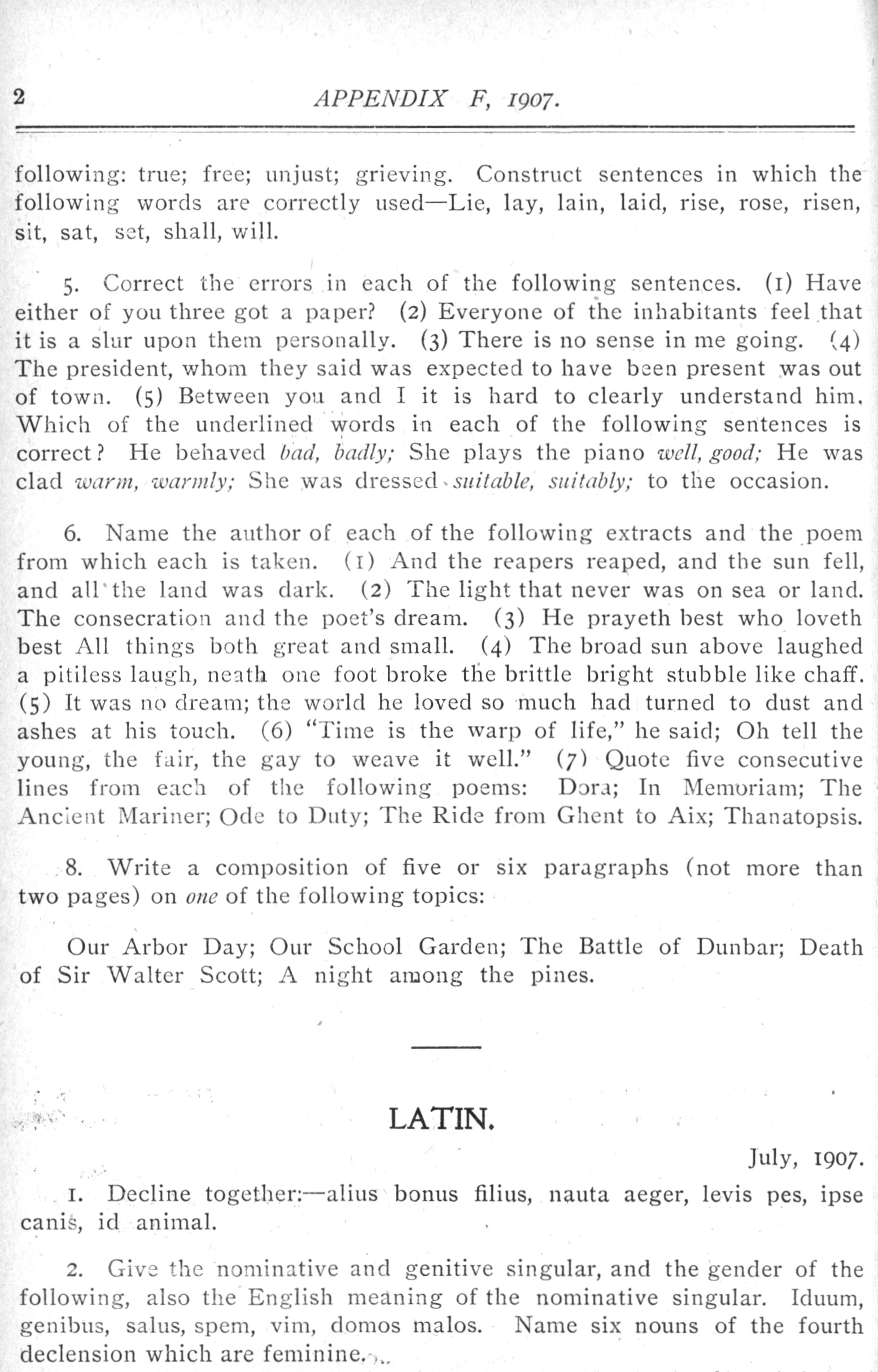 2 APPENDIX F, 1907.

following: true; free; unjust; grieving. Construct sentences in which the following words are correctly used—Lie, lay, lain, laid, rise, rose, risen, sit, sat, set, shall, will.

5. Correct the errors in each of the following sentences. (1) Have either of you three got a paper? (2) Everyone of the inhabitants feel that it is a slur upon them personally. (3) There is no sense in me going. (4) The president, whom they said was expected to have been present was out of town. (5) Between you and I it is hard to clearly understand him. Which of the underlined words in each of the following sentences is correct? He behaved bad, badly; She plays the piano well, good; He was clad warm, warmly; She was dressed suitable, suitably; to the occasion.

6. Name the author of each of the following extracts and the poem from which each is taken. (1) And the reapers reaped, and the sun fell, and all the land was dark. (2) The light that never was on sea or land. The consecration and the poet's dream. (3) He prayeth best who loveth best All things both great and small. (4) The broad sun above laughed a pitiless laugh, neath one foot broke the brittle bright stubble like chaff. (5) It was no dream; the world he loved so much had turned to dust and ashes at his touch. (6) "Time is the warp of life," he said; Oh tell the young, the fair, the gay to weave it well." (7) Quote five consecutive lines from each of the following poems: Dora; In Memoriam; The Ancient Mariner; Ode to Duty; The Ride from Ghent to Aix; Thanatopsis.

8. Write a composition of five or six paragraphs (not more than two pages) on one of the following topics:

Our Arbor Day; Our School Garden; The Battle of Dunbar; Death of Sir Walter Scott; A night among the pines.

LATIN.

July, 1907.

1. Decline together:—alius bonus filius, nauta aeger, levis pes, ipse canis, id animal.

2. Give the nominative and genitive singular, and the gender of the following, also the English meaning of the nominative singular. Iduum, genibus, salus, spem, vim, domos malos. Name six nouns of the fourth declension which are feminine.